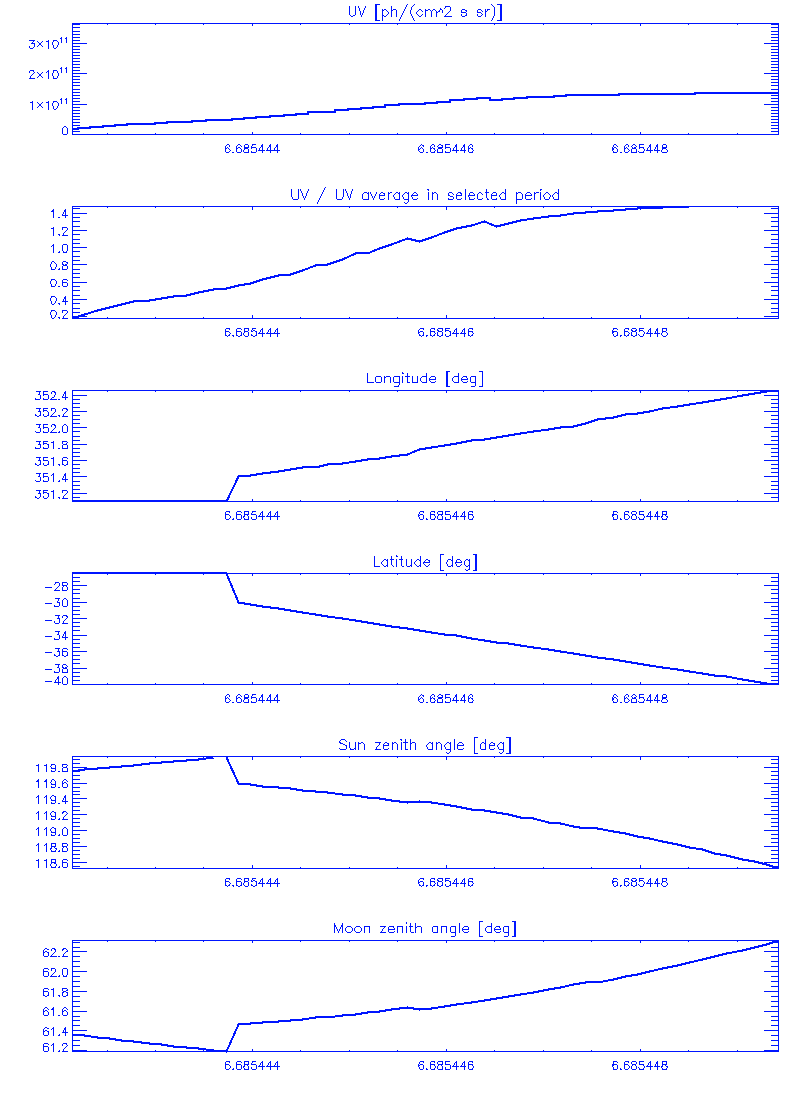 UV [ph/(cm^2 s sr)]

$3\times10^{11}$
$2\times10^{11}$
$1\times10^{11}$
0

6.685444 6.685446 6.685448

UV / UV average in selected period

1.4
1.2
1.0
0.8
0.6
0.4
0.2

6.685444 6.685446 6.685448

Longitude [deg]

352.4
352.2
352.0
351.8
351.6
351.4
351.2

6.685444 6.685446 6.685448

Latitude [deg]

-28
-30
-32
-34
-36
-38
-40

6.685444 6.685446 6.685448

Sun zenith angle [deg]

119.8
119.6
119.4
119.2
119.0
118.8
118.6

6.685444 6.685446 6.685448

Moon zenith angle [deg]

62.2
62.0
61.8
61.6
61.4
61.2

6.685444 6.685446 6.685448